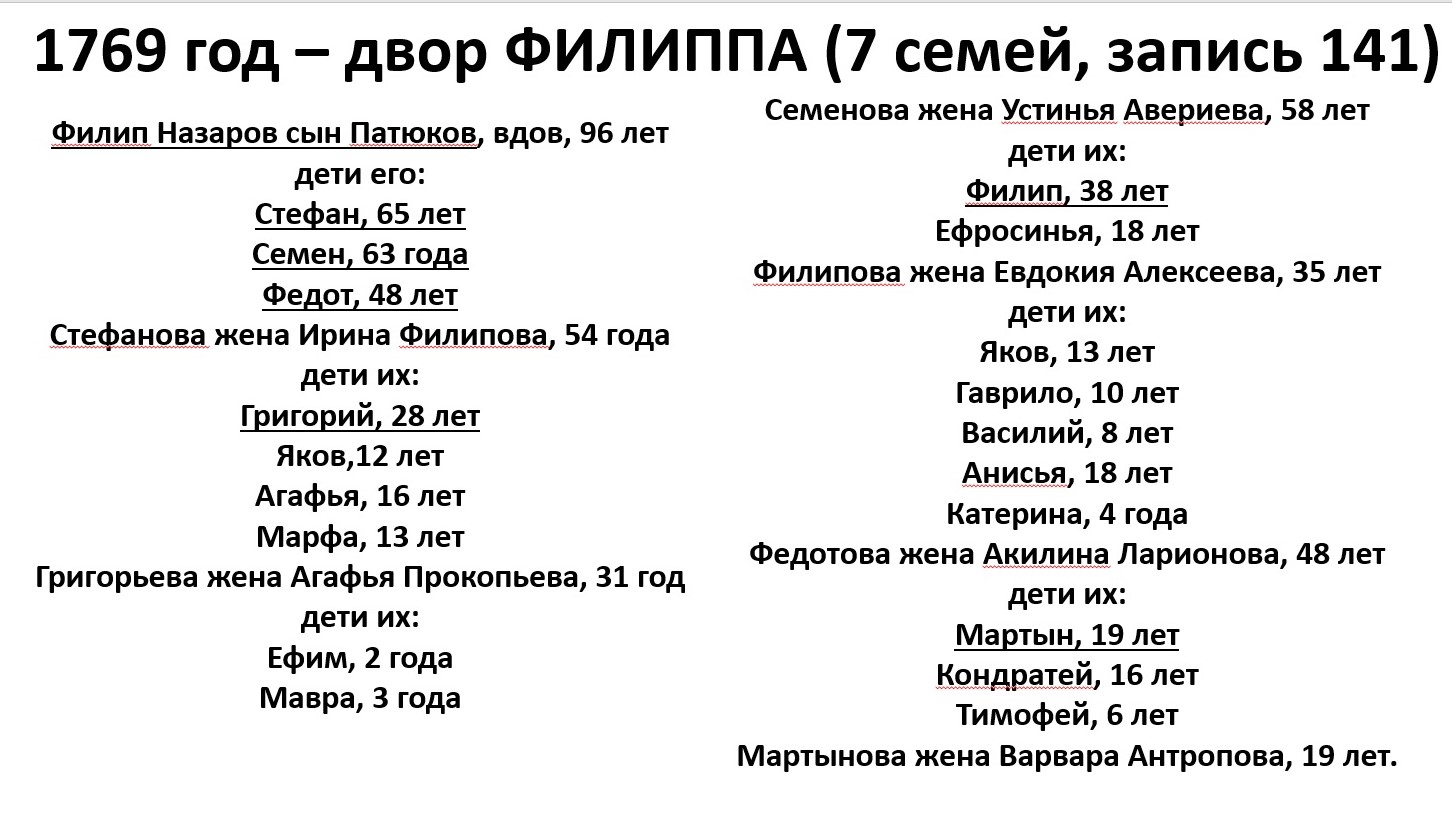 1769 год – двор ФИЛИППА (7 семей, запись 141)

Филип Назаров сын Патюков, вдов, 96 лет
дети его:
Стефан, 65 лет
Семен, 63 года
Федот, 48 лет
Стефанова жена Ирина Филипова, 54 года
дети их:
Григорий, 28 лет
Яков,12 лет
Агафья, 16 лет
Марфа, 13 лет
Григорьева жена Агафья Прокопьева, 31 год
дети их:
Ефим, 2 года
Мавра, 3 года

Семенова жена Устинья Авериева, 58 лет
дети их:
Филип, 38 лет
Ефросинья, 18 лет
Филипова жена Евдокия Алексеева, 35 лет
дети их:
Яков, 13 лет
Гаврило, 10 лет
Василий, 8 лет
Анисья, 18 лет
Катерина, 4 года
Федотова жена Акилина Ларионова, 48 лет
дети их:
Мартын, 19 лет
Кондратей, 16 лет
Тимофей, 6 лет
Мартынова жена Варвара Антропова, 19 лет.